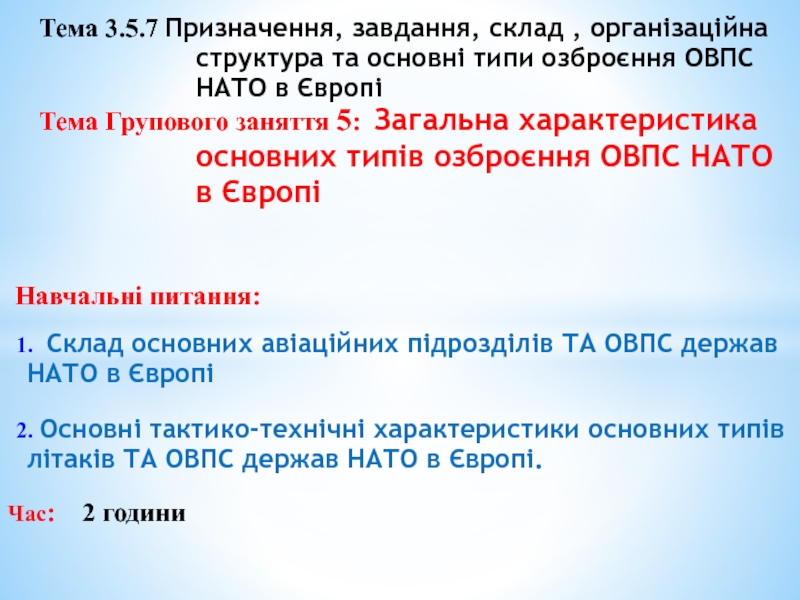 Тема 3.5.7 Призначення, завдання, склад , організаційна структура та основні типи озброєння ОВПС НАТО в Європі

Тема Групового заняття 5: Загальна характеристика основних типів озброєння ОВПС НАТО в Європі

Навчальні питання:

1. Склад основних авіаційних підрозділів ТА ОВПС держав НАТО в Європі

2. Основні тактико-технічні характеристики основних типів літаків ТА ОВПС держав НАТО в Європі.

Час: 2 години